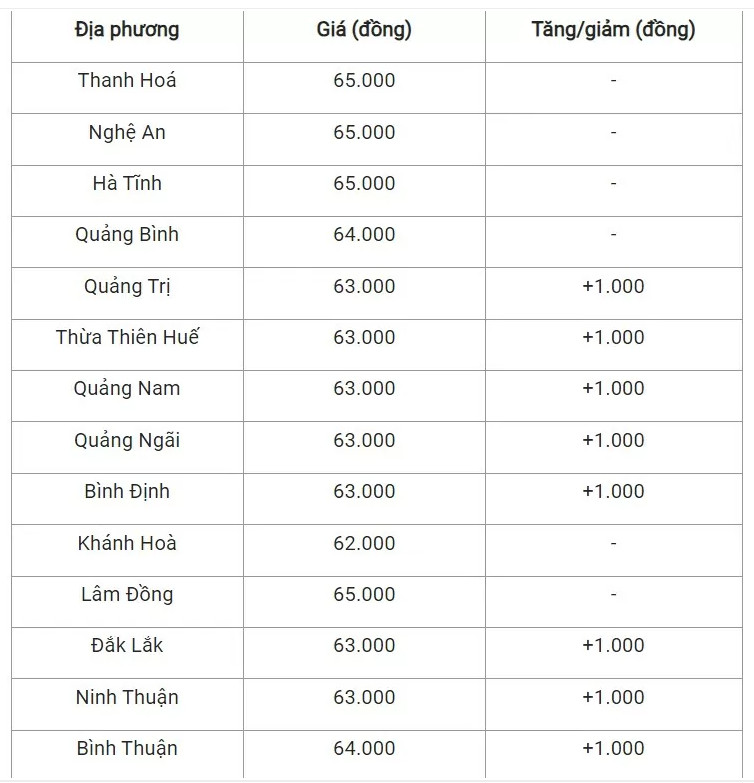 | Địa phương | Giá (đồng) | Tăng/giảm (đồng) |
|---|---|---|
| Thanh Hoá | 65.000 | - |
| Nghệ An | 65.000 | - |
| Hà Tĩnh | 65.000 | - |
| Quảng Bình | 64.000 | - |
| Quảng Trị | 63.000 | +1.000 |
| Thừa Thiên Huế | 63.000 | +1.000 |
| Quảng Nam | 63.000 | +1.000 |
| Quảng Ngãi | 63.000 | +1.000 |
| Bình Định | 63.000 | +1.000 |
| Khánh Hoà | 62.000 | - |
| Lâm Đồng | 65.000 | - |
| Đắk Lắk | 63.000 | +1.000 |
| Ninh Thuận | 63.000 | +1.000 |
| Bình Thuận | 64.000 | +1.000 |